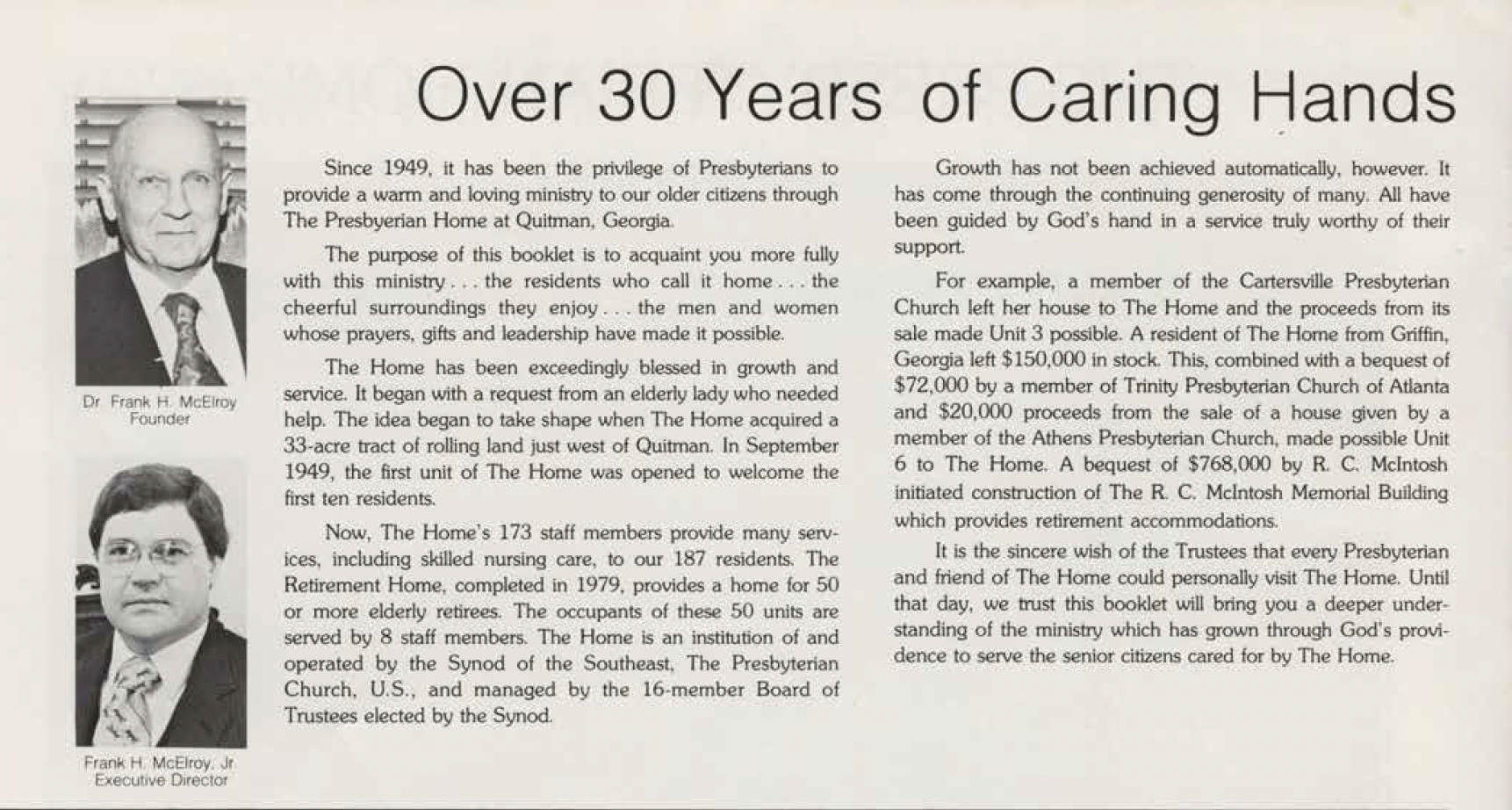 Over 30 Years of Caring Hands

Dr. Frank H. McElroy
Founder

Frank H. McElroy, Jr.
Executive Director

Since 1949, it has been the privilege of Presbyterians to provide a warm and loving ministry to our older citizens through The Presbyerian Home at Quitman, Georgia.

The purpose of this booklet is to acquaint you more fully with this ministry . . . the residents who call it home . . . the cheerful surroundings they enjoy . . . the men and women whose prayers, gifts and leadership have made it possible.

The Home has been exceedingly blessed in growth and service. It began with a request from an elderly lady who needed help. The idea began to take shape when The Home acquired a 33-acre tract of rolling land just west of Quitman. In September 1949, the first unit of The Home was opened to welcome the first ten residents.

Now, The Home's 173 staff members provide many services, including skilled nursing care, to our 187 residents. The Retirement Home, completed in 1979, provides a home for 50 or more elderly retirees. The occupants of these 50 units are served by 8 staff members. The Home is an institution of and operated by the Synod of the Southeast, The Presbyterian Church, U.S., and managed by the 16-member Board of Trustees elected by the Synod.

Growth has not been achieved automatically, however. It has come through the continuing generosity of many. All have been guided by God's hand in a service truly worthy of their support.

For example, a member of the Cartersville Presbyterian Church left her house to The Home and the proceeds from its sale made Unit 3 possible. A resident of The Home from Griffin, Georgia left $150,000 in stock. This, combined with a bequest of $72,000 by a member of Trinity Presbyterian Church of Atlanta and $20,000 proceeds from the sale of a house given by a member of the Athens Presbyterian Church, made possible Unit 6 to The Home. A bequest of $768,000 by R. C. McIntosh initiated construction of The R. C. McIntosh Memorial Building which provides retirement accommodations.

It is the sincere wish of the Trustees that every Presbyterian and friend of The Home could personally visit The Home. Until that day, we trust this booklet will bring you a deeper understanding of the ministry which has grown through God's providence to serve the senior citizens cared for by The Home.